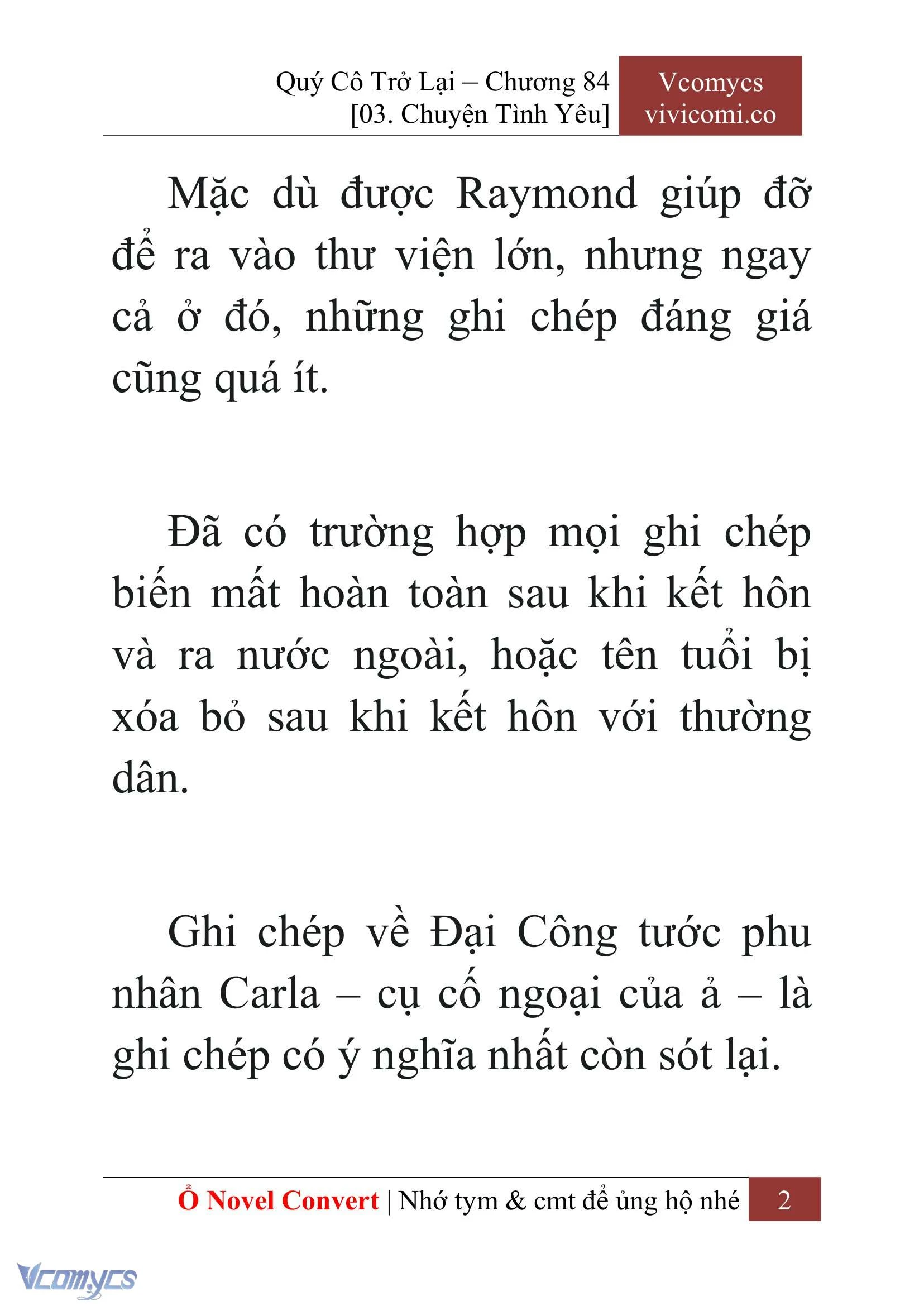 Quý Cô Trở Lại – Chương 84
[03. Chuyện Tình Yêu]

Vcomycs
vivicomi.co

Mặc dù được Raymond giúp đỡ để ra vào thư viện lớn, nhưng ngay cả ở đó, những ghi chép đáng giá cũng quá ít.

Đã có trường hợp mọi ghi chép biến mất hoàn toàn sau khi kết hôn và ra nước ngoài, hoặc tên tuổi bị xóa bỏ sau khi kết hôn với thường dân.

Ghi chép về Đại Công tước phu nhân Carla – cụ cố ngoại của ả – là ghi chép có ý nghĩa nhất còn sót lại.

Ổ Novel Convert | Nhớ tym & cmt để ủng hộ nhé 2

Vcomycs